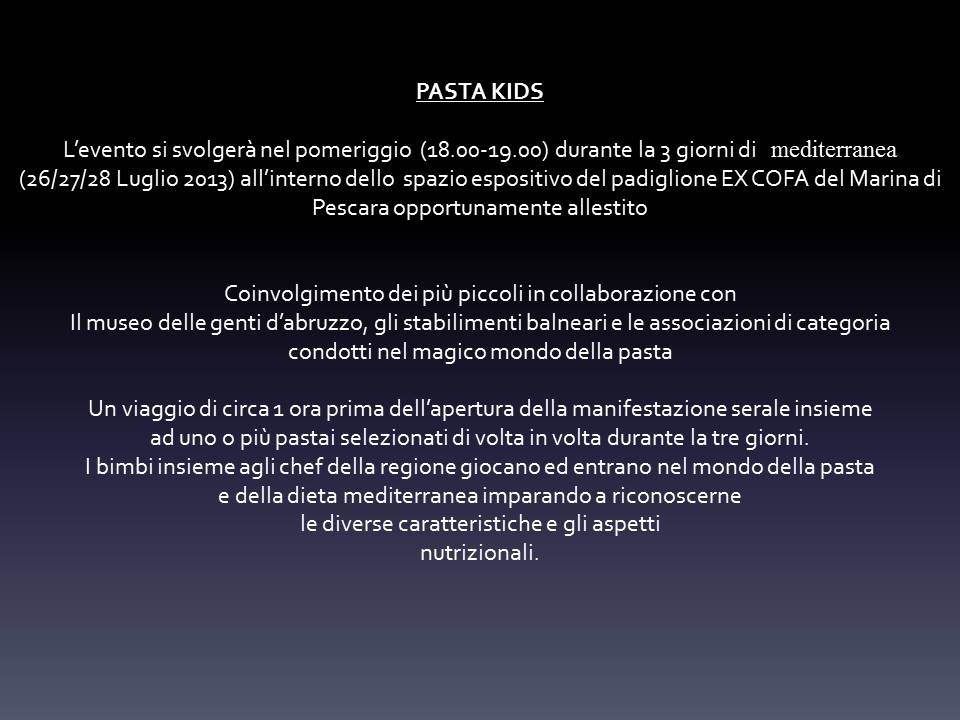 PASTA KIDS

L’evento si svolgerà nel pomeriggio (18.00-19.00) durante la 3 giorni di mediterranea (26/27/28 Luglio 2013) all’interno dello spazio espositivo del padiglione EX COFA del Marina di Pescara opportunamente allestito

Coinvolgimento dei più piccoli in collaborazione con Il museo delle genti d’abruzzo, gli stabilimenti balneari e le associazioni di categoria condotti nel magico mondo della pasta

Un viaggio di circa 1 ora prima dell’apertura della manifestazione serale insieme ad uno o più pastai selezionati di volta in volta durante la tre giorni. I bimbi insieme agli chef della regione giocano ed entrano nel mondo della pasta e della dieta mediterranea imparando a riconoscerne le diverse caratteristiche e gli aspetti nutrizionali.